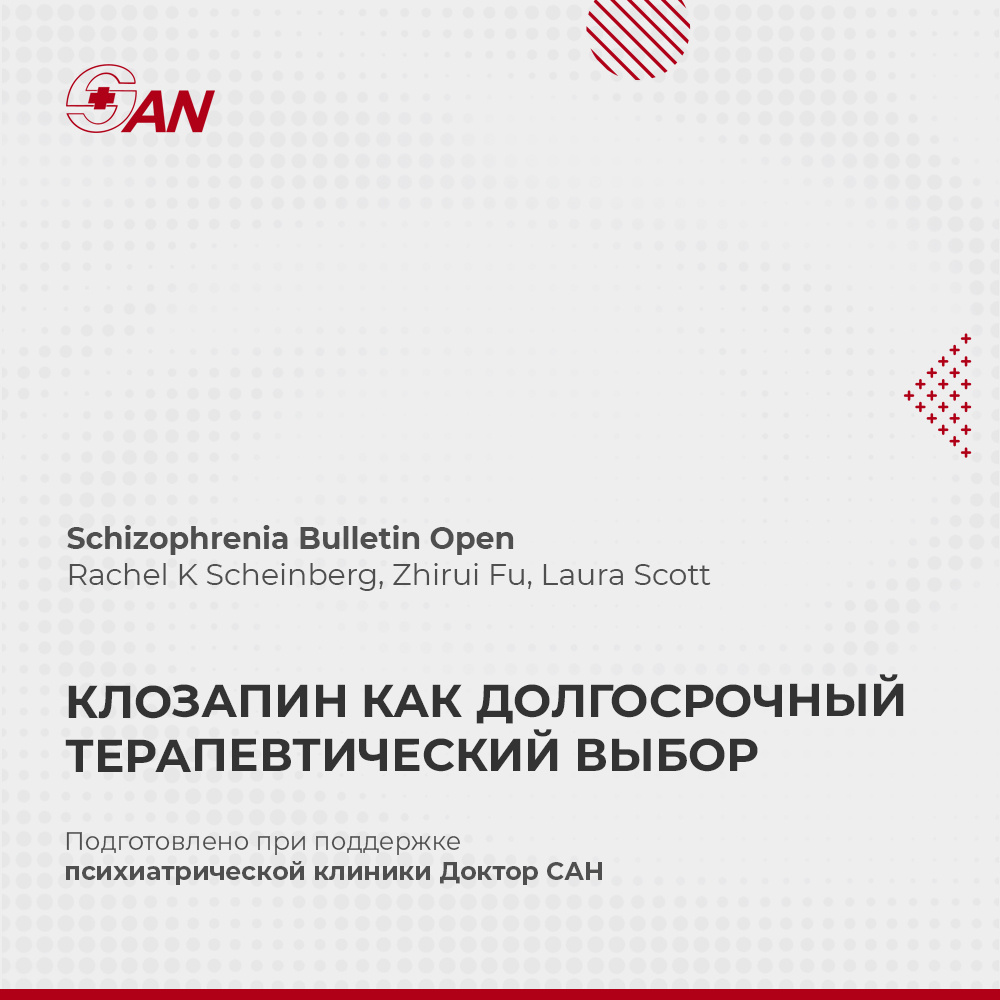 SAN

Schizophrenia Bulletin Open
Rachel K Scheinberg, Zhirui Fu, Laura Scott

КЛОЗАПИН КАК ДОЛГОСРОЧНЫЙ ТЕРАПЕВТИЧЕСКИЙ ВЫБОР

Подготовлено при поддержке психиатрической клиники Доктор САН